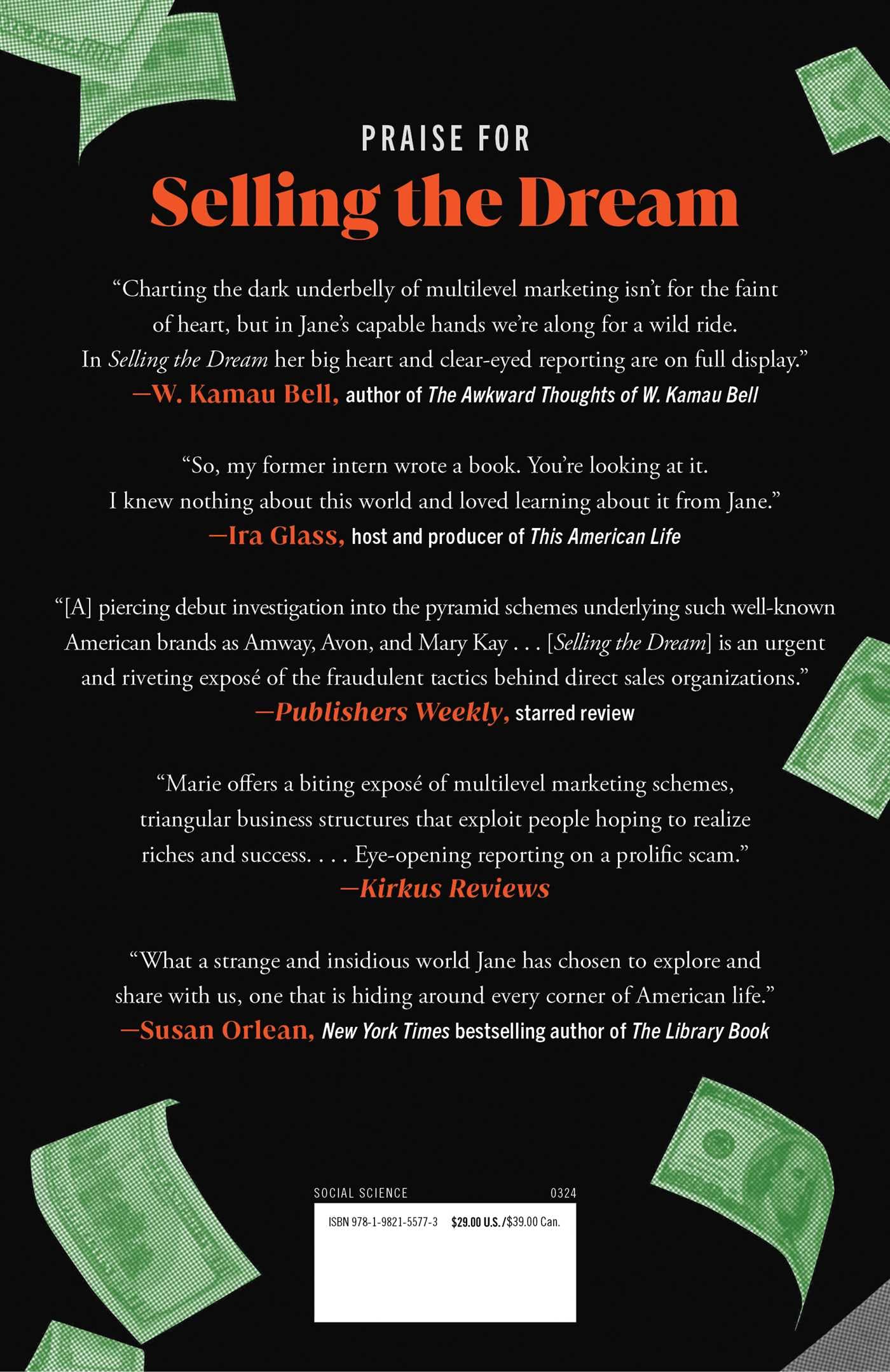 PRAISE FOR

Selling the Dream

"Charting the dark underbelly of multilevel marketing isn't for the faint of heart, but in Jane's capable hands we're along for a wild ride. In Selling the Dream her big heart and clear-eyed reporting are on full display."
—W. Kamau Bell, author of The Awkward Thoughts of W. Kamau Bell

"So, my former intern wrote a book. You're looking at it. I knew nothing about this world and loved learning about it from Jane."
—Ira Glass, host and producer of This American Life

"[A] piercing debut investigation into the pyramid schemes underlying such well-known American brands as Amway, Avon, and Mary Kay . . . [Selling the Dream] is an urgent and riveting exposé of the fraudulent tactics behind direct sales organizations."
—Publishers Weekly, starred review

"Marie offers a biting exposé of multilevel marketing schemes, triangular business structures that exploit people hoping to realize riches and success. . . . Eye-opening reporting on a prolific scam."
—Kirkus Reviews

"What a strange and insidious world Jane has chosen to explore and share with us, one that is hiding around every corner of American life."
—Susan Orlean, New York Times bestselling author of The Library Book

SOCIAL SCIENCE 0324

ISBN 978-1-9821-5577-3 $29.00 U.S./$39.00 Can.